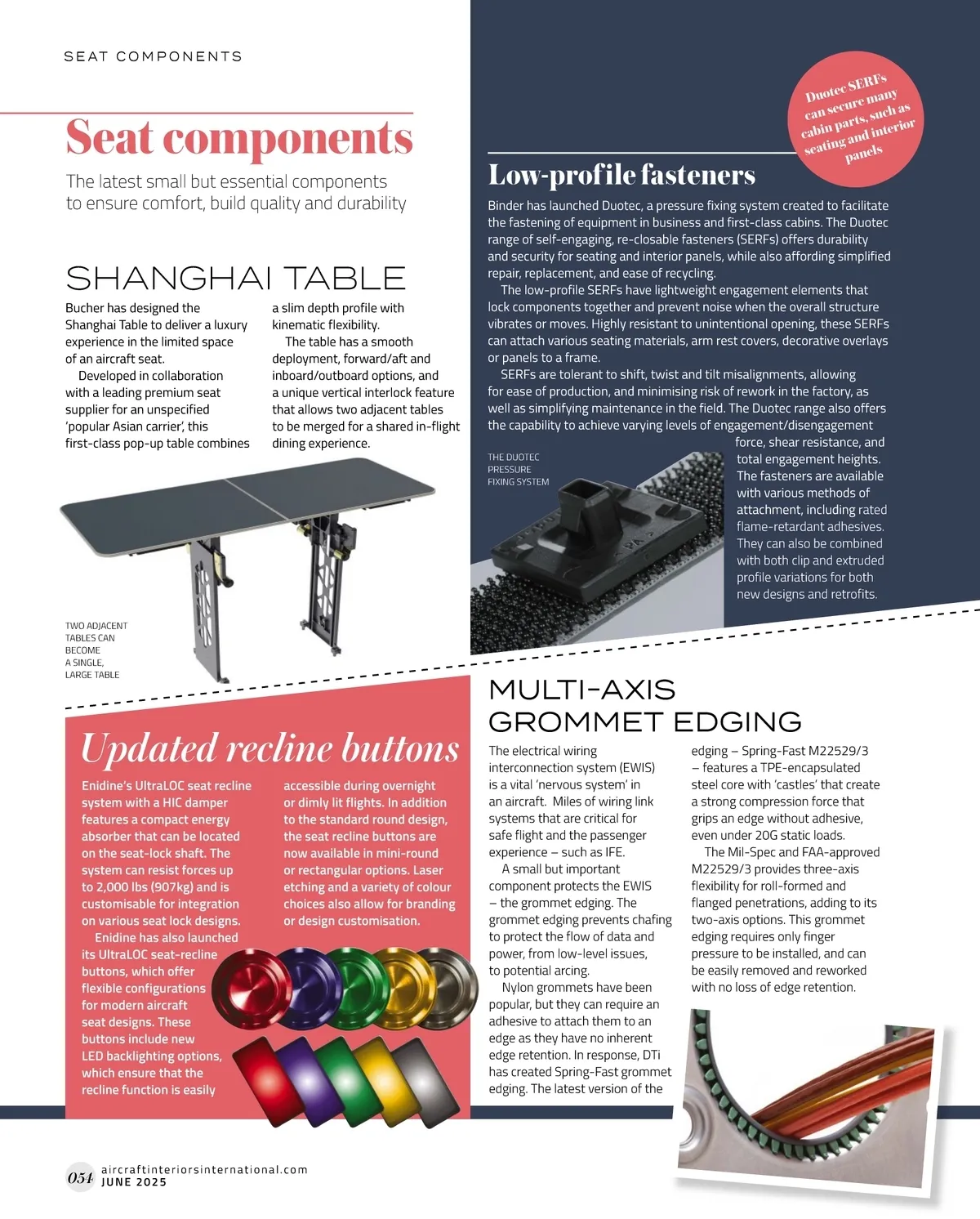 SEAT COMPONENTS

Seat components

The latest small but essential components to ensure comfort, build quality and durability

SHANGHAI TABLE

Bucher has designed the Shanghai Table to deliver a luxury experience in the limited space of an aircraft seat.

Developed in collaboration with a leading premium seat supplier for an unspecified 'popular Asian carrier', this first-class pop-up table combines a slim depth profile with kinematic flexibility.

The table has a smooth deployment, forward/aft and inboard/outboard options, and a unique vertical interlock feature that allows two adjacent tables to be merged for a shared in-flight dining experience.

TWO ADJACENT TABLES CAN BECOME A SINGLE, LARGE TABLE

Duotec SERFs can secure many cabin parts, such as seating and interior panels

Low-profile fasteners

Binder has launched Duotec, a pressure fixing system created to facilitate the fastening of equipment in business and first-class cabins. The Duotec range of self-engaging, re-closable fasteners (SERFs) offers durability and security for seating and interior panels, while also affording simplified repair, replacement, and ease of recycling.

The low-profile SERFs have lightweight engagement elements that lock components together and prevent noise when the overall structure vibrates or moves. Highly resistant to unintentional opening, these SERFs can attach various seating materials, arm rest covers, decorative overlays or panels to a frame.

SERFs are tolerant to shift, twist and tilt misalignments, allowing for ease of production, and minimising risk of rework in the factory, as well as simplifying maintenance in the field. The Duotec range also offers the capability to achieve varying levels of engagement/disengagement force, shear resistance, and total engagement heights. The fasteners are available with various methods of attachment, including rated flame-retardant adhesives. They can also be combined with both clip and extruded profile variations for both new designs and retrofits.

THE DUOTEC PRESSURE FIXING SYSTEM

Updated recline buttons

Enidine's UltraLOC seat recline system with a HIC damper features a compact energy absorber that can be located on the seat-lock shaft. The system can resist forces up to 2,000 lbs (907kg) and is customisable for integration on various seat lock designs.

Enidine has also launched its UltraLOC seat-recline buttons, which offer flexible configurations for modern aircraft seat designs. These buttons include new LED backlighting options, which ensure that the recline function is easily accessible during overnight or dimly lit flights. In addition to the standard round design, the seat recline buttons are now available in mini-round or rectangular options. Laser etching and a variety of colour choices also allow for branding or design customisation.

MULTI-AXIS GROMMET EDGING

The electrical wiring interconnection system (EWIS) is a vital 'nervous system' in an aircraft. Miles of wiring link systems that are critical for safe flight and the passenger experience – such as IFE.

A small but important component protects the EWIS – the grommet edging. The grommet edging prevents chafing to protect the flow of data and power, from low-level issues, to potential arcing.

Nylon grommets have been popular, but they can require an adhesive to attach them to an edge as they have no inherent edge retention. In response, DTi has created Spring-Fast grommet edging. The latest version of the edging – Spring-Fast M22529/3 – features a TPE-encapsulated steel core with 'castles' that create a strong compression force that grips an edge without adhesive, even under 20G static loads.

The Mil-Spec and FAA-approved M22529/3 provides three-axis flexibility for roll-formed and flanged penetrations, adding to its two-axis options. This grommet edging requires only finger pressure to be installed, and can be easily removed and reworked with no loss of edge retention.

054 aircraftinteriorsinternational.com JUNE 2025